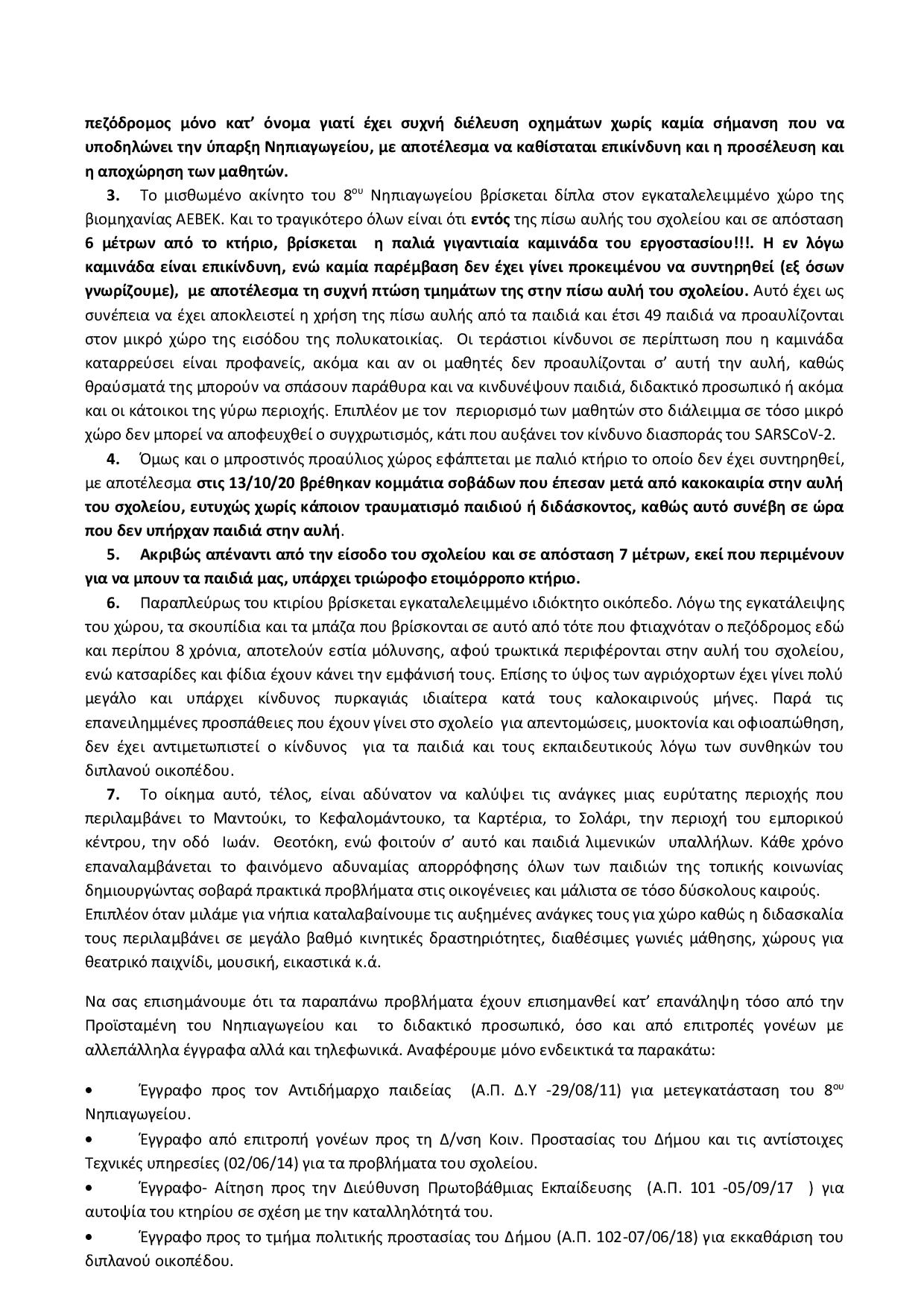 πεζόδρομος μόνο κατ' όνομα γιατί έχει συχνή διέλευση οχημάτων χωρίς καμία σήμανση που να υποδηλώνει την ύπαρξη Νηπιαγωγείου, με αποτέλεσμα να καθίσταται επικίνδυνη και η προσέλευση και η αποχώρηση των μαθητών.

3. Το μισθωμένο ακίνητο του 8$^{ου}$ Νηπιαγωγείου βρίσκεται δίπλα στον εγκαταλελειμμένο χώρο της βιομηχανίας ΑΕΒΕΚ. Και το τραγικότερο όλων είναι ότι εντός της πίσω αυλής του σχολείου και σε απόσταση 6 μέτρων από το κτήριο, βρίσκεται η παλιά γιγαντιαία καμινάδα του εργοστασίου!!!. Η εν λόγω καμινάδα είναι επικίνδυνη, ενώ καμία παρέμβαση δεν έχει γίνει προκειμένου να συντηρηθεί (εξ όσων γνωρίζουμε), με αποτέλεσμα τη συχνή πτώση τμημάτων της στην πίσω αυλή του σχολείου. Αυτό έχει ως συνέπεια να έχει αποκλειστεί η χρήση της πίσω αυλής από τα παιδιά και έτσι 49 παιδιά να προαυλίζονται στον μικρό χώρο της εισόδου της πολυκατοικίας. Οι τεράστιοι κίνδυνοι σε περίπτωση που η καμινάδα καταρρεύσει είναι προφανείς, ακόμα και αν οι μαθητές δεν προαυλίζονται σ' αυτή την αυλή, καθώς θραύσματά της μπορούν να σπάσουν παράθυρα και να κινδυνέψουν παιδιά, διδακτικό προσωπικό ή ακόμα και οι κάτοικοι της γύρω περιοχής. Επιπλέον με τον περιορισμό των μαθητών στο διάλειμμα σε τόσο μικρό χώρο δεν μπορεί να αποφευχθεί ο συγχρωτισμός, κάτι που αυξάνει τον κίνδυνο διασποράς του SARSCoV-2.

4. Όμως και ο μπροστινός προαύλιος χώρος εφάπτεται με παλιό κτήριο το οποίο δεν έχει συντηρηθεί, με αποτέλεσμα στις 13/10/20 βρέθηκαν κομμάτια σοβάδων που έπεσαν μετά από κακοκαιρία στην αυλή του σχολείου, ευτυχώς χωρίς κάποιον τραυματισμό παιδιού ή διδάσκοντος, καθώς αυτό συνέβη σε ώρα που δεν υπήρχαν παιδιά στην αυλή.

5. Ακριβώς απέναντι από την είσοδο του σχολείου και σε απόσταση 7 μέτρων, εκεί που περιμένουν για να μπουν τα παιδιά μας, υπάρχει τριώροφο ετοιμόρροπο κτήριο.

6. Παραπλεύρως του κτιρίου βρίσκεται εγκαταλελειμμένο ιδιόκτητο οικόπεδο. Λόγω της εγκατάλειψης του χώρου, τα σκουπίδια και τα μπάζα που βρίσκονται σε αυτό από τότε που φτιαχνόταν ο πεζόδρομος εδώ και περίπου 8 χρόνια, αποτελούν εστία μόλυνσης, αφού τρωκτικά περιφέρονται στην αυλή του σχολείου, ενώ κατσαρίδες και φίδια έχουν κάνει την εμφάνισή τους. Επίσης το ύψος των αγριόχορτων έχει γίνει πολύ μεγάλο και υπάρχει κίνδυνος πυρκαγιάς ιδιαίτερα κατά τους καλοκαιρινούς μήνες. Παρά τις επανειλημμένες προσπάθειες που έχουν γίνει στο σχολείο για απεντομώσεις, μυοκτονία και οφιοαπώθηση, δεν έχει αντιμετωπιστεί ο κίνδυνος για τα παιδιά και τους εκπαιδευτικούς λόγω των συνθηκών του διπλανού οικοπέδου.

7. Το οίκημα αυτό, τέλος, είναι αδύνατον να καλύψει τις ανάγκες μιας ευρύτατης περιοχής που περιλαμβάνει το Μαντούκι, το Κεφαλομάντουκο, τα Καρτέρια, το Σολάρι, την περιοχή του εμπορικού κέντρου, την οδό Ιωάν. Θεοτόκη, ενώ φοιτούν σ' αυτό και παιδιά λιμενικών υπαλλήλων. Κάθε χρόνο επαναλαμβάνεται το φαινόμενο αδυναμίας απορρόφησης όλων των παιδιών της τοπικής κοινωνίας δημιουργώντας σοβαρά πρακτικά προβλήματα στις οικογένειες και μάλιστα σε τόσο δύσκολους καιρούς.
Επιπλέον όταν μιλάμε για νήπια καταλαβαίνουμε τις αυξημένες ανάγκες τους για χώρο καθώς η διδασκαλία τους περιλαμβάνει σε μεγάλο βαθμό κινητικές δραστηριότητες, διαθέσιμες γωνιές μάθησης, χώρους για θεατρικό παιχνίδι, μουσική, εικαστικά κ.ά.

Να σας επισημάνουμε ότι τα παραπάνω προβλήματα έχουν επισημανθεί κατ' επανάληψη τόσο από την Προϊσταμένη του Νηπιαγωγείου και το διδακτικό προσωπικό, όσο και από επιτροπές γονέων με αλλεπάλληλα έγγραφα αλλά και τηλεφωνικά. Αναφέρουμε μόνο ενδεικτικά τα παρακάτω:

• Έγγραφο προς τον Αντιδήμαρχο παιδείας (Α.Π. Δ.Υ -29/08/11) για μετεγκατάσταση του 8$^{ου}$ Νηπιαγωγείου.
• Έγγραφο από επιτροπή γονέων προς τη Δ/νση Κοιν. Προστασίας του Δήμου και τις αντίστοιχες Τεχνικές υπηρεσίες (02/06/14) για τα προβλήματα του σχολείου.
• Έγγραφο- Αίτηση προς την Διεύθυνση Πρωτοβάθμιας Εκπαίδευσης (Α.Π. 101 -05/09/17 ) για αυτοψία του κτηρίου σε σχέση με την καταλληλότητά του.
• Έγγραφο προς το τμήμα πολιτικής προστασίας του Δήμου (Α.Π. 102-07/06/18) για εκκαθάριση του διπλανού οικοπέδου.